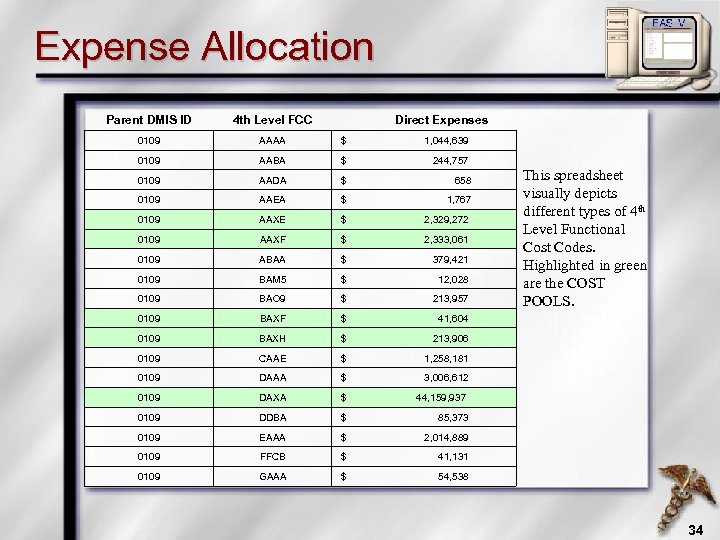 Expense Allocation

EAS V

| Parent DMIS ID | 4th Level FCC | Direct Expenses |
|---|---|---|
| 0109 | AAAA | $ 1,044,639 |
| 0109 | AABA | $ 244,757 |
| 0109 | AADA | $ 658 |
| 0109 | AAEA | $ 1,767 |
| 0109 | AAXE | $ 2,329,272 |
| 0109 | AAXF | $ 2,333,061 |
| 0109 | ABAA | $ 379,421 |
| 0109 | BAM5 | $ 12,028 |
| 0109 | BAO9 | $ 213,957 |
| 0109 | BAXF | $ 41,604 |
| 0109 | BAXH | $ 213,906 |
| 0109 | CAAE | $ 1,258,181 |
| 0109 | DAAA | $ 3,006,612 |
| 0109 | DAXA | $ 44,159,937 |
| 0109 | DDBA | $ 85,373 |
| 0109 | EAAA | $ 2,014,889 |
| 0109 | FFCB | $ 41,131 |
| 0109 | GAAA | $ 54,538 |

This spreadsheet visually depicts different types of 4$^{th}$ Level Functional Cost Codes. Highlighted in green are the COST POOLS.

34